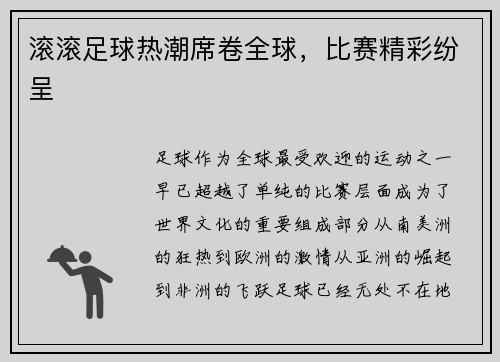 滚滚足球热潮席卷全球，比赛精彩纷呈

足球作为全球最受欢迎的运动之一早已超越了单纯的比赛层面成为了世界文化的重要组成部分从南美洲的狂热到欧洲的激情从亚洲的崛起到非洲的飞跃足球已经无处不在地